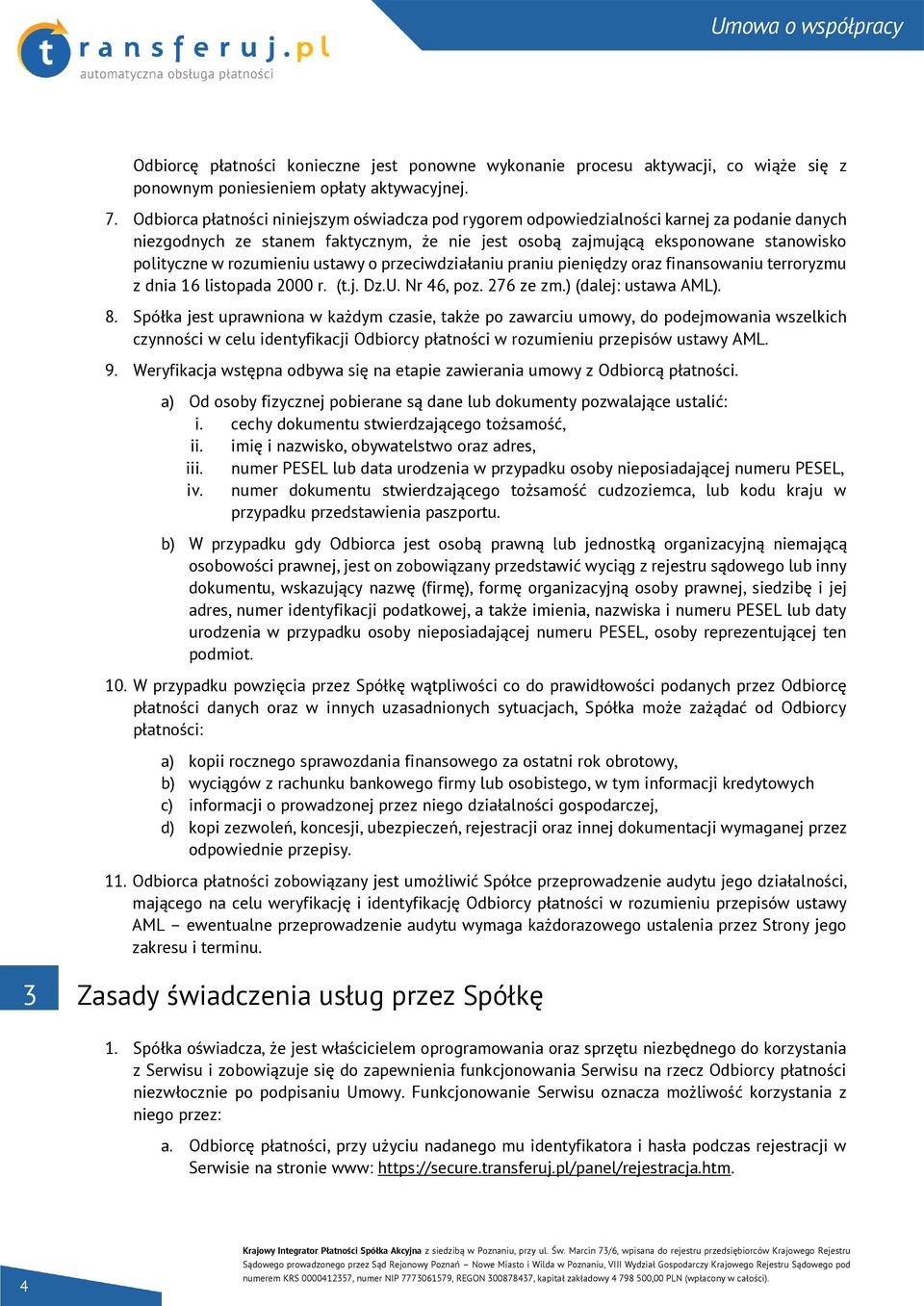 transferuj.pl
automatyczna obsługa płatności

Umowa o współpracy

Odbiorcę płatności konieczne jest ponowne wykonanie procesu aktywacji, co wiąże się z ponownym poniesieniem opłaty aktywacyjnej.

7. Odbiorca płatności niniejszym oświadcza pod rygorem odpowiedzialności karnej za podanie danych niezgodnych ze stanem faktycznym, że nie jest osobą zajmującą eksponowane stanowisko polityczne w rozumieniu ustawy o przeciwdziałaniu praniu pieniędzy oraz finansowaniu terroryzmu z dnia 16 listopada 2000 r. (t.j. Dz.U. Nr 46, poz. 276 ze zm.) (dalej: ustawa AML).

8. Spółka jest uprawniona w każdym czasie, także po zawarciu umowy, do podejmowania wszelkich czynności w celu identyfikacji Odbiorcy płatności w rozumieniu przepisów ustawy AML.

9. Weryfikacja wstępna odbywa się na etapie zawierania umowy z Odbiorcą płatności.

a) Od osoby fizycznej pobierane są dane lub dokumenty pozwalające ustalić:
i. cechy dokumentu stwierdzającego tożsamość,
ii. imię i nazwisko, obywatelstwo oraz adres,
iii. numer PESEL lub data urodzenia w przypadku osoby nieposiadającej numeru PESEL,
iv. numer dokumentu stwierdzającego tożsamość cudzoziemca, lub kodu kraju w przypadku przedstawienia paszportu.

b) W przypadku gdy Odbiorca jest osobą prawną lub jednostką organizacyjną niemającą osobowości prawnej, jest on zobowiązany przedstawić wyciąg z rejestru sądowego lub inny dokumentu, wskazujący nazwę (firmę), formę organizacyjną osoby prawnej, siedzibę i jej adres, numer identyfikacji podatkowej, a także imienia, nazwiska i numeru PESEL lub daty urodzenia w przypadku osoby nieposiadającej numeru PESEL, osoby reprezentującej ten podmiot.

10. W przypadku powzięcia przez Spółkę wątpliwości co do prawidłowości podanych przez Odbiorcę płatności danych oraz w innych uzasadnionych sytuacjach, Spółka może zażądać od Odbiorcy płatności:

a) kopii rocznego sprawozdania finansowego za ostatni rok obrotowy,
b) wyciągów z rachunku bankowego firmy lub osobistego, w tym informacji kredytowych
c) informacji o prowadzonej przez niego działalności gospodarczej,
d) kopi zezwoleń, koncesji, ubezpieczeń, rejestracji oraz innej dokumentacji wymaganej przez odpowiednie przepisy.

11. Odbiorca płatności zobowiązany jest umożliwić Spółce przeprowadzenie audytu jego działalności, mającego na celu weryfikację i identyfikację Odbiorcy płatności w rozumieniu przepisów ustawy AML – ewentualne przeprowadzenie audytu wymaga każdorazowego ustalenia przez Strony jego zakresu i terminu.

3 Zasady świadczenia usług przez Spółkę

1. Spółka oświadcza, że jest właścicielem oprogramowania oraz sprzętu niezbędnego do korzystania z Serwisu i zobowiązuje się do zapewnienia funkcjonowania Serwisu na rzecz Odbiorcy płatności niezwłocznie po podpisaniu Umowy. Funkcjonowanie Serwisu oznacza możliwość korzystania z niego przez:

a. Odbiorcę płatności, przy użyciu nadanego mu identyfikatora i hasła podczas rejestracji w Serwisie na stronie www: https://secure.transferuj.pl/panel/rejestracja.htm.

4

Krajowy Integrator Płatności Spółka Akcyjna z siedzibą w Poznaniu, przy ul. Św. Marcin 73/6, wpisana do rejestru przedsiębiorców Krajowego Rejestru Sądowego prowadzonego przez Sąd Rejonowy Poznań – Nowe Miasto i Wilda w Poznaniu, VIII Wydział Gospodarczy Krajowego Rejestru Sądowego pod numerem KRS 0000412357, numer NIP 7773061579, REGON 300878437, kapitał zakładowy 4 798 500,00 PLN (wpłacony w całości).